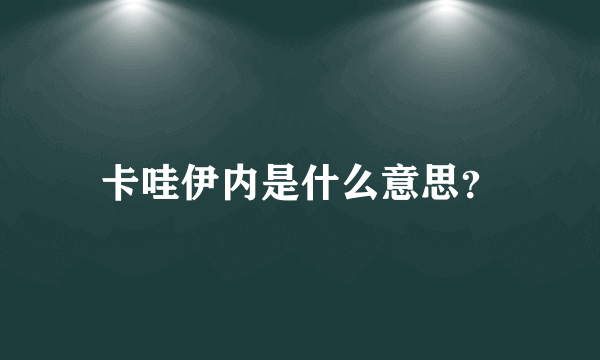 卡哇伊内是什么意思?